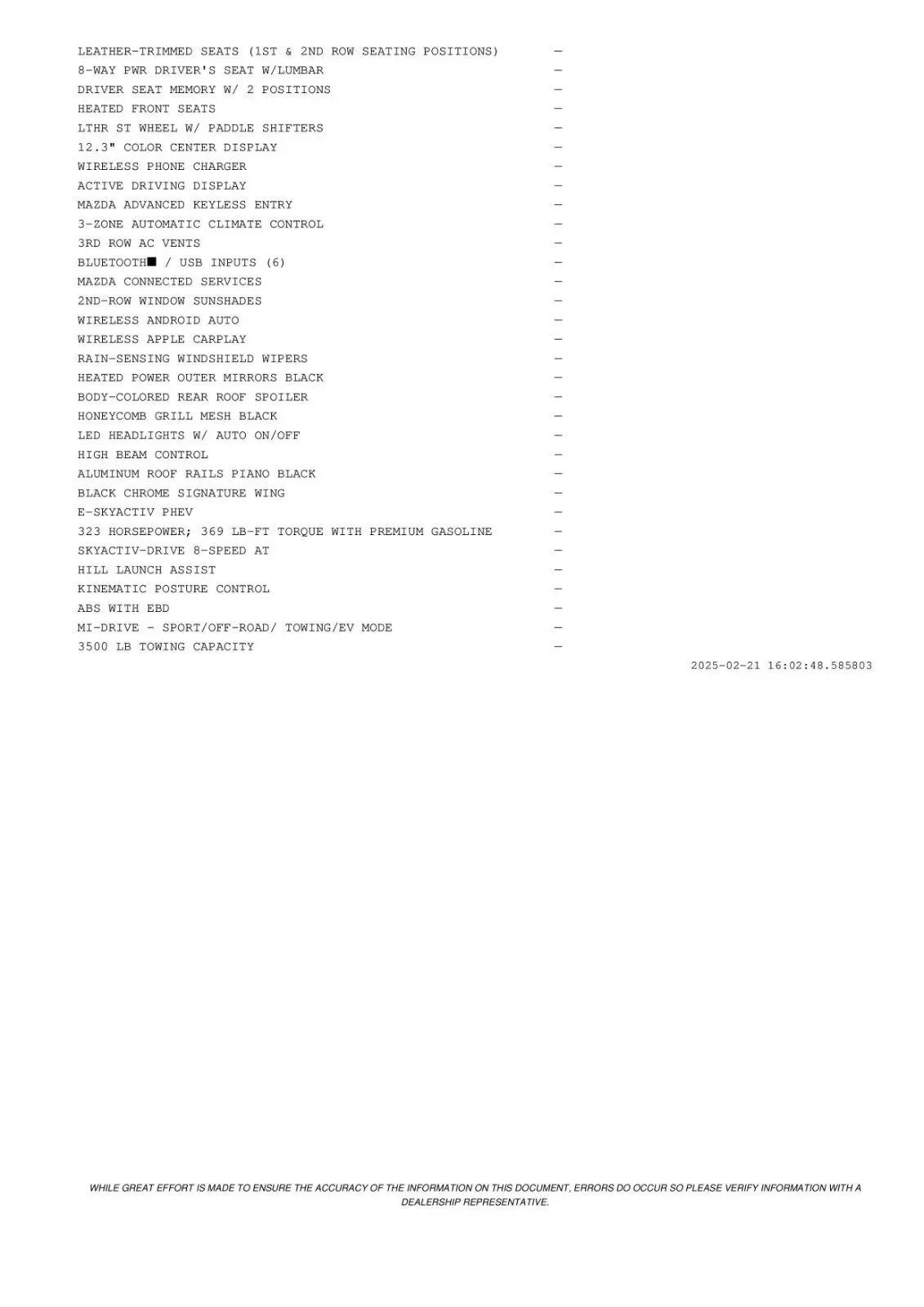 LEATHER-TRIMMED SEATS (1ST & 2ND ROW SEATING POSITIONS) —
8-WAY PWR DRIVER'S SEAT W/LUMBAR —
DRIVER SEAT MEMORY W/ 2 POSITIONS —
HEATED FRONT SEATS —
LTHR ST WHEEL W/ PADDLE SHIFTERS —
12.3" COLOR CENTER DISPLAY —
WIRELESS PHONE CHARGER —
ACTIVE DRIVING DISPLAY —
MAZDA ADVANCED KEYLESS ENTRY —
3-ZONE AUTOMATIC CLIMATE CONTROL —
3RD ROW AC VENTS —
BLUETOOTH■ / USB INPUTS (6) —
MAZDA CONNECTED SERVICES —
2ND-ROW WINDOW SUNSHADES —
WIRELESS ANDROID AUTO —
WIRELESS APPLE CARPLAY —
RAIN-SENSING WINDSHIELD WIPERS —
HEATED POWER OUTER MIRRORS BLACK —
BODY-COLORED REAR ROOF SPOILER —
HONEYCOMB GRILL MESH BLACK —
LED HEADLIGHTS W/ AUTO ON/OFF —
HIGH BEAM CONTROL —
ALUMINUM ROOF RAILS PIANO BLACK —
BLACK CHROME SIGNATURE WING —
E-SKYACTIV PHEV —
323 HORSEPOWER; 369 LB-FT TORQUE WITH PREMIUM GASOLINE —
SKYACTIV-DRIVE 8-SPEED AT —
HILL LAUNCH ASSIST —
KINEMATIC POSTURE CONTROL —
ABS WITH EBD —
MI-DRIVE - SPORT/OFF-ROAD/ TOWING/EV MODE —
3500 LB TOWING CAPACITY —

2025-02-21 16:02:48.585803

WHILE GREAT EFFORT IS MADE TO ENSURE THE ACCURACY OF THE INFORMATION ON THIS DOCUMENT, ERRORS DO OCCUR SO PLEASE VERIFY INFORMATION WITH A DEALERSHIP REPRESENTATIVE.